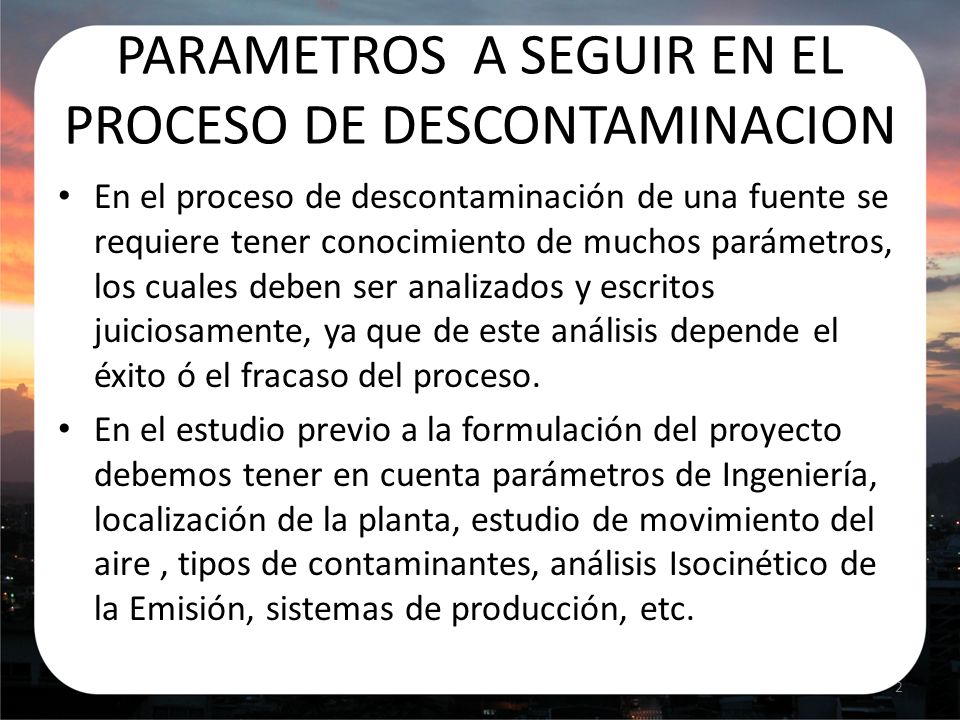 PARAMETROS A SEGUIR EN EL PROCESO DE DESCONTAMINACION

• En el proceso de descontaminación de una fuente se requiere tener conocimiento de muchos parámetros, los cuales deben ser analizados y escritos juiciosamente, ya que de este análisis depende el éxito ó el fracaso del proceso.

• En el estudio previo a la formulación del proyecto debemos tener en cuenta parámetros de Ingeniería, localización de la planta, estudio de movimiento del aire , tipos de contaminantes, análisis Isocinético de la Emisión, sistemas de producción, etc.

2